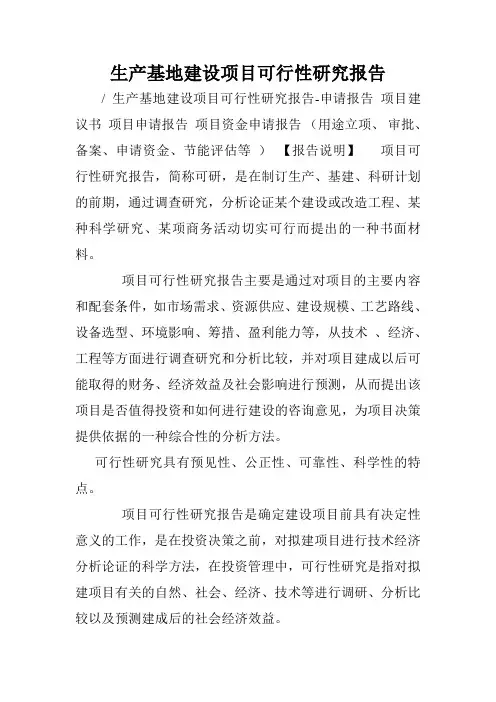 生产基地建设项目可行性研究报告

/ 生产基地建设项目可行性研究报告-申请报告 项目建议书 项目申请报告 项目资金申请报告 （用途立项、审批、备案、申请资金、节能评估等 ） 【报告说明】 项目可行性研究报告，简称可研，是在制订生产、基建、科研计划的前期，通过调查研究，分析论证某个建设或改造工程、某种科学研究、某项商务活动切实可行而提出的一种书面材料。

项目可行性研究报告主要是通过对项目的主要内容和配套条件，如市场需求、资源供应、建设规模、工艺路线、设备选型、环境影响、筹措、盈利能力等，从技术 、经济、工程等方面进行调查研究和分析比较，并对项目建成以后可能取得的财务、经济效益及社会影响进行预测，从而提出该项目是否值得投资和如何进行建设的咨询意见，为项目决策提供依据的一种综合性的分析方法。

可行性研究具有预见性、公正性、可靠性、科学性的特点。

项目可行性研究报告是确定建设项目前具有决定性意义的工作，是在投资决策之前，对拟建项目进行技术经济分析论证的科学方法，在投资管理中，可行性研究是指对拟建项目有关的自然、社会、经济、技术等进行调研、分析比较以及预测建成后的社会经济效益。